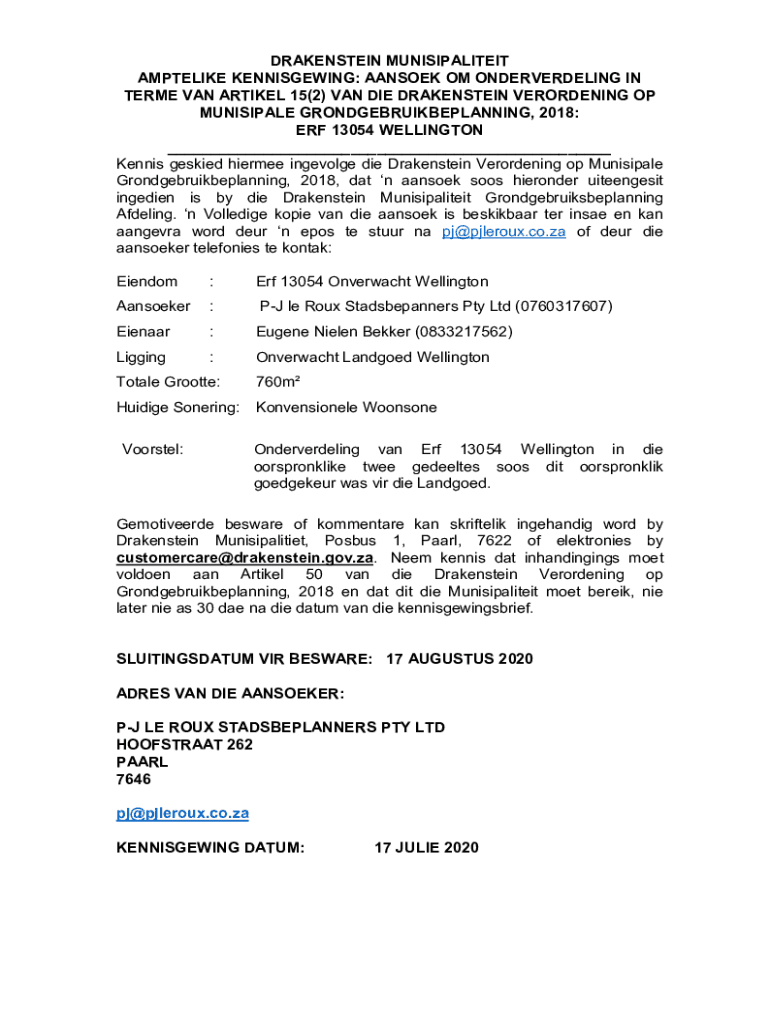 DRAKENSTEIN MUNISIPALITEIT
AMPTELIKE KENNISGEWING: AANSOEK OM ONDERVERDELING IN TERME VAN ARTIKEL 15(2) VAN DIE DRAKENSTEIN VERORDENING OP MUNISIPALE GRONDGEBRUIKBEPLANNING, 2018:
ERF 13054 WELLINGTON

Kennis geskied hiermee ingevolge die Drakenstein Verordening op Munisipale Grondgebruikbeplanning, 2018, dat 'n aansoek soos hieronder uiteengesit ingedien is by die Drakenstein Munisipaliteit Grondgebruiksbeplanning Afdeling. 'n Volledige kopie van die aansoek is beskikbaar ter insae en kan aangevra word deur 'n epos te stuur na pj@pjleroux.co.za of deur die aansoeker telefonies te kontak:

Eiendom : Erf 13054 Onverwacht Wellington

Aansoeker : P-J le Roux Stadsbepanners Pty Ltd (0760317607)

Eienaar : Eugene Nielen Bekker (0833217562)

Ligging : Onverwacht Landgoed Wellington

Totale Grootte: 760m²

Huidige Sonering: Konvensionele Woonsone

Voorstel: Onderverdeling van Erf 13054 Wellington in die oorspronklike twee gedeeltes soos dit oorspronklik goedgekeur was vir die Landgoed.

Gemotiveerde besware of kommentare kan skriftelik ingehandig word by Drakenstein Munisipalitiet, Posbus 1, Paarl, 7622 of elektronies by customercare@drakenstein.gov.za. Neem kennis dat inhandingings moet voldoen aan Artikel 50 van die Drakenstein Verordening op Grondgebruikbeplanning, 2018 en dat dit die Munisipaliteit moet bereik, nie later nie as 30 dae na die datum van die kennisgewingsbrief.

SLUITINGSDATUM VIR BESWARE: 17 AUGUSTUS 2020

ADRES VAN DIE AANSOEKER:

P-J LE ROUX STADSBEPLANNERS PTY LTD
HOOFSTRAAT 262
PAARL
7646

pj@pjleroux.co.za

KENNISGEWING DATUM: 17 JULIE 2020